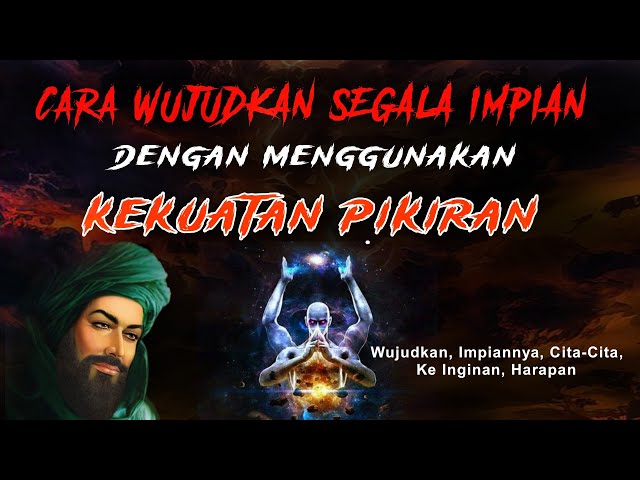 CARA WUJUDKAN SEGALA IMPIAN

DENGAN MENGGUNAKAN

KEKUATAN PIKIRAN

Wujudkan, Impiannya, Cita-Cita, Ke Inginan, Harapan